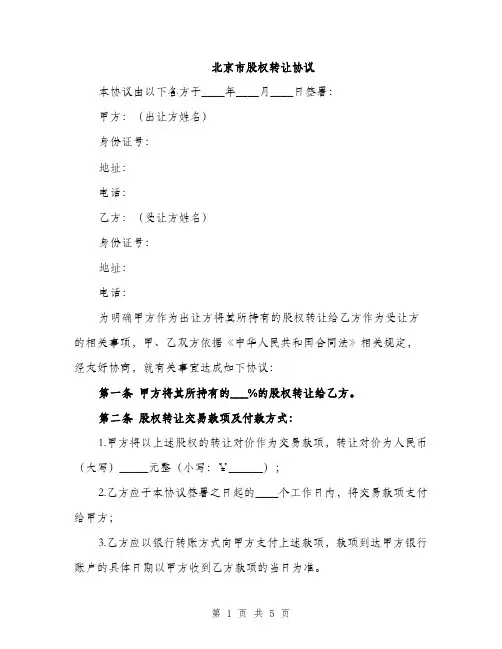 北京市股权转让协议

本协议由以下各方于____年____月____日签署：

甲方：（出让方姓名）

身份证号：

地址：

电话：

乙方：（受让方姓名）

身份证号：

地址：

电话：

为明确甲方作为出让方将其所持有的股权转让给乙方作为受让方的相关事项，甲、乙双方依据《中华人民共和国合同法》相关规定，经友好协商，就有关事宜达成如下协议：

第一条 甲方将其所持有的___%的股权转让给乙方。

第二条 股权转让交易款项及付款方式：

1.甲方将以上述股权的转让对价作为交易款项，转让对价为人民币（大写）_____元整（小写：￥______）；

2.乙方应于本协议签署之日起的____个工作日内，将交易款项支付给甲方；

3.乙方应以银行转账方式向甲方支付上述款项，款项到达甲方银行账户的具体日期以甲方收到乙方款项的当日为准。

第 1 页 共 5 页